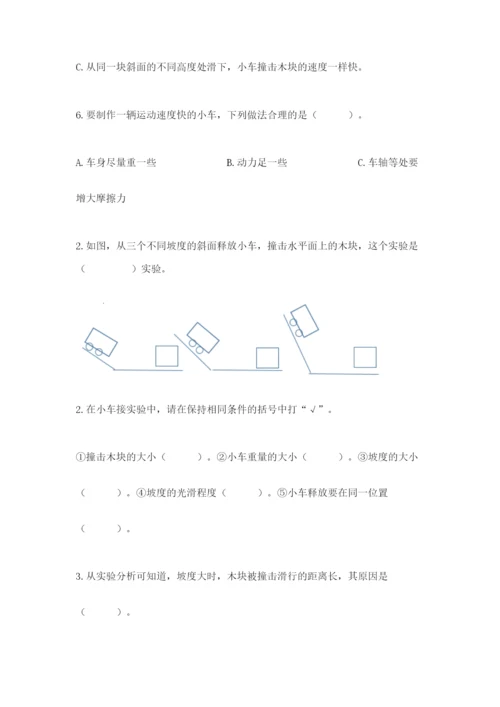 C. 从同一块斜面的不同高度处滑下，小车撞击木块的速度一样快。

6. 要制作一辆运动速度快的小车，下列做法合理的是（　　）。

A. 车身尽量重一些　　B. 动力足一些　　C. 车轴等处要增大摩擦力

2. 如图，从三个不同坡度的斜面释放小车，撞击水平面上的木块，这个实验是（　　　）实验。

2. 在小车接实验中，请在保持相同条件的括号中打“√”。

①撞击木块的大小（　　）。②小车重量的大小（　　）。③坡度的大小（　　）。④坡度的光滑程度（　　）。⑤小车释放要在同一位置（　　）。

3. 从实验分析可知道，坡度大时，木块被撞击滑行的距离长，其原因是（　　）。